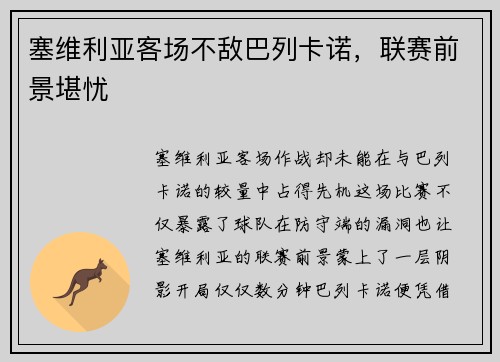 塞维利亚客场不敌巴列卡诺，联赛前景堪忧

塞维利亚客场作战却未能在与巴列卡诺的较量中占得先机这场比赛不仅暴露了球队在防守端的漏洞也让塞维利亚的联赛前景蒙上了一层阴影开局仅仅数分钟巴列卡诺便凭借